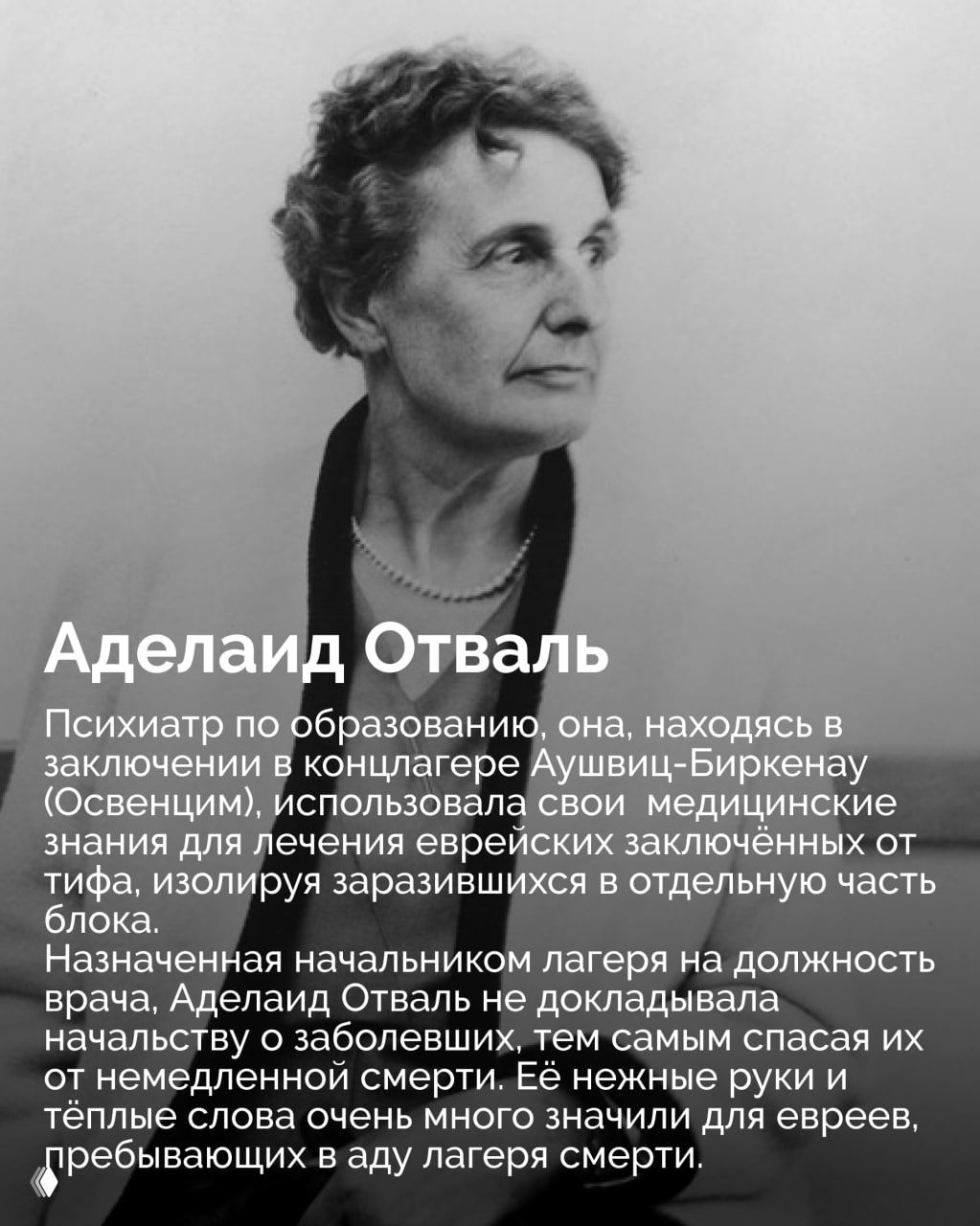 Аделаид Отваль

Психиатр по образованию, она, находясь в заключении в концлагере Аушвиц-Биркенау (Освенцим), использовала свои медицинские знания для лечения еврейских заключённых от тифа, изолируя заразившихся в отдельную часть блока.
Назначенная начальником лагеря на должность врача, Аделаид Отваль не докладывала начальству о заболевших, тем самым спасая их от немедленной смерти. Её нежные руки и тёплые слова очень много значили для евреев, пребывающих в аду лагеря смерти.